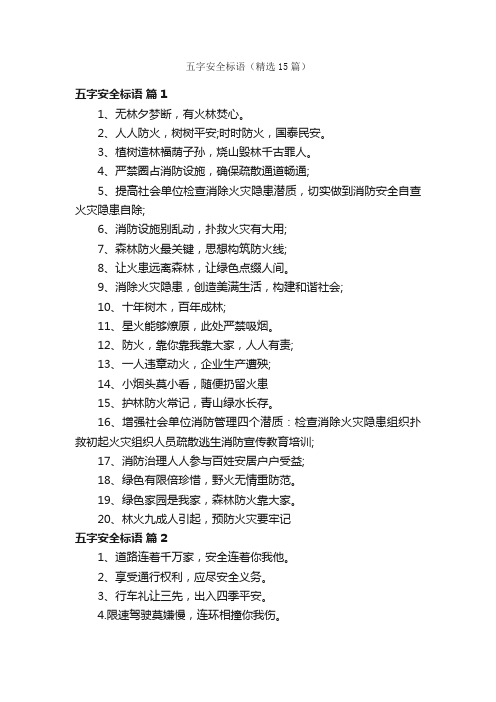 五字安全标语（精选15篇）

五字安全标语 篇1

1、无林夕梦断，有火林焚心。

2、人人防火，树树平安;时时防火，国泰民安。

3、植树造林福荫子孙，烧山毁林千古罪人。

4、严禁圈占消防设施，确保疏散通道畅通;

5、提高社会单位检查消除火灾隐患潜质，切实做到消防安全自查火灾隐患自除;

6、消防设施别乱动，扑救火灾有大用;

7、森林防火最关键，思想构筑防火线;

8、让火患远离森林，让绿色点缀人间。

9、消除火灾隐患，创造美满生活，构建和谐社会;

10、十年树木，百年成林;

11、星火能够燎原，此处严禁吸烟。

12、防火，靠你靠我靠大家，人人有责;

13、一人违章动火，企业生产遭殃;

14、小烟头莫小看，随便扔留火患

15、护林防火常记，青山绿水长存。

16、增强社会单位消防管理四个潜质：检查消除火灾隐患组织扑救初起火灾组织人员疏散逃生消防宣传教育培训;

17、消防治理人人参与百姓安居户户受益;

18、绿色有限倍珍惜，野火无情重防范。

19、绿色家园是我家，森林防火靠大家。

20、林火九成人引起，预防火灾要牢记

五字安全标语 篇2

1、道路连着千万家，安全连着你我他。

2、享受通行权利，应尽安全义务。

3、行车礼让三先，出入四季平安。

4.限速驾驶莫嫌慢，连环相撞你我伤。